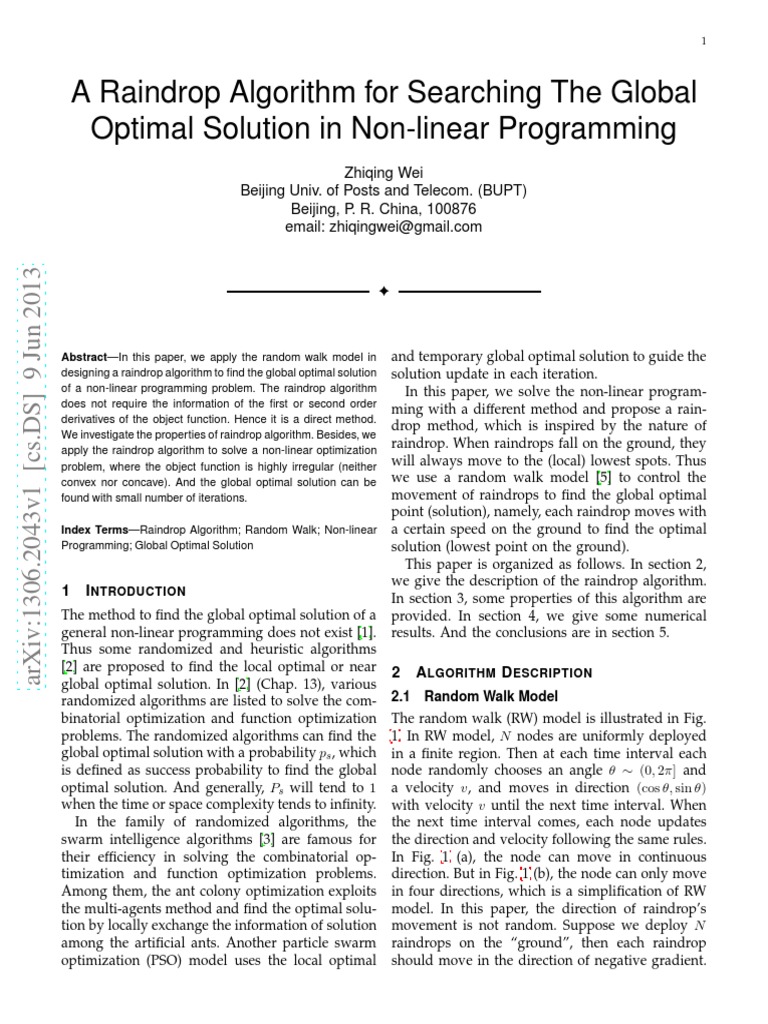 1

A Raindrop Algorithm for Searching The Global Optimal Solution in Non-linear Programming

Zhiqing Wei
Beijing Univ. of Posts and Telecom. (BUPT)
Beijing, P. R. China, 100876
email: zhiqingwei@gmail.com

arXiv:1306.2043v1 [cs.DS] 9 Jun 2013

✦

**Abstract**—In this paper, we apply the random walk model in designing a raindrop algorithm to find the global optimal solution of a non-linear programming problem. The raindrop algorithm does not require the information of the first or second order derivatives of the object function. Hence it is a direct method. We investigate the properties of raindrop algorithm. Besides, we apply the raindrop algorithm to solve a non-linear optimization problem, where the object function is highly irregular (neither convex nor concave). And the global optimal solution can be found with small number of iterations.

**Index Terms**—Raindrop Algorithm; Random Walk; Non-linear Programming; Global Optimal Solution

1 INTRODUCTION

The method to find the global optimal solution of a general non-linear programming does not exist [1]. Thus some randomized and heuristic algorithms [2] are proposed to find the local optimal or near global optimal solution. In [2] (Chap. 13), various randomized algorithms are listed to solve the combinatorial optimization and function optimization problems. The randomized algorithms can find the global optimal solution with a probability $p_s$, which is defined as success probability to find the global optimal solution. And generally, $P_s$ will tend to 1 when the time or space complexity tends to infinity.

In the family of randomized algorithms, the swarm intelligence algorithms [3] are famous for their efficiency in solving the combinatorial optimization and function optimization problems. Among them, the ant colony optimization exploits the multi-agents method and find the optimal solution by locally exchange the information of solution among the artificial ants. Another particle swarm optimization (PSO) model uses the local optimal and temporary global optimal solution to guide the solution update in each iteration.

In this paper, we solve the non-linear programming with a different method and propose a raindrop method, which is inspired by the nature of raindrop. When raindrops fall on the ground, they will always move to the (local) lowest spots. Thus we use a random walk model [5] to control the movement of raindrops to find the global optimal point (solution), namely, each raindrop moves with a certain speed on the ground to find the optimal solution (lowest point on the ground).

This paper is organized as follows. In section 2, we give the description of the raindrop algorithm. In section 3, some properties of this algorithm are provided. In section 4, we give some numerical results. And the conclusions are in section 5.

2 ALGORITHM DESCRIPTION

2.1 Random Walk Model

The random walk (RW) model is illustrated in Fig. 1. In RW model, $N$ nodes are uniformly deployed in a finite region. Then at each time interval each node randomly chooses an angle $\theta \sim (0, 2\pi]$ and a velocity $v$, and moves in direction $(\cos\theta, \sin\theta)$ with velocity $v$ until the next time interval. When the next time interval comes, each node updates the direction and velocity following the same rules. In Fig. 1 (a), the node can move in continuous direction. But in Fig. 1 (b), the node can only move in four directions, which is a simplification of RW model. In this paper, the direction of raindrop's movement is not random. Suppose we deploy $N$ raindrops on the "ground", then each raindrop should move in the direction of negative gradient.